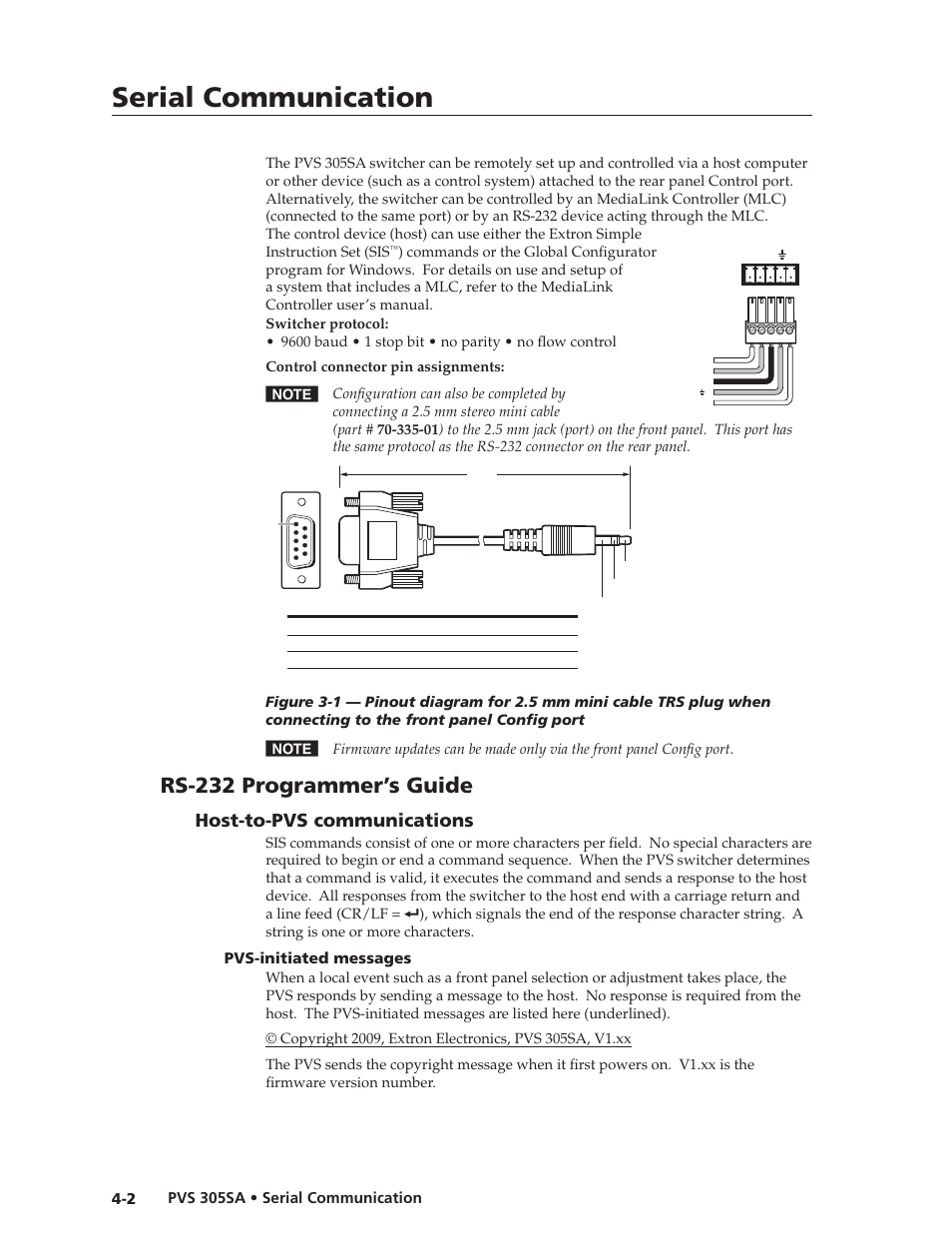 Serial Communication

The PVS 305SA switcher can be remotely set up and controlled via a host computer or other device (such as a control system) attached to the rear panel Control port. Alternatively, the switcher can be controlled by an MediaLink Controller (MLC) (connected to the same port) or by an RS-232 device acting through the MLC. The control device (host) can use either the Extron Simple Instruction Set (SIS™) commands or the Global Configurator program for Windows. For details on use and setup of a system that includes a MLC, refer to the MediaLink Controller user's manual.

Switcher protocol:

• 9600 baud • 1 stop bit • no parity • no flow control

Control connector pin assignments:

NOTE Configuration can also be completed by connecting a 2.5 mm stereo mini cable (part # 70-335-01) to the 2.5 mm jack (port) on the front panel. This port has the same protocol as the RS-232 connector on the rear panel.

Figure 3-1 — Pinout diagram for 2.5 mm mini cable TRS plug when connecting to the front panel Config port

NOTE Firmware updates can be made only via the front panel Config port.

RS-232 Programmer's Guide

Host-to-PVS communications

SIS commands consist of one or more characters per field. No special characters are required to begin or end a command sequence. When the PVS switcher determines that a command is valid, it executes the command and sends a response to the host device. All responses from the switcher to the host end with a carriage return and a line feed (CR/LF = ↵), which signals the end of the response character string. A string is one or more characters.

PVS-initiated messages

When a local event such as a front panel selection or adjustment takes place, the PVS responds by sending a message to the host. No response is required from the host. The PVS-initiated messages are listed here (underlined).

© Copyright 2009, Extron Electronics, PVS 305SA, V1.xx

The PVS sends the copyright message when it first powers on. V1.xx is the firmware version number.

4-2 PVS 305SA • Serial Communication